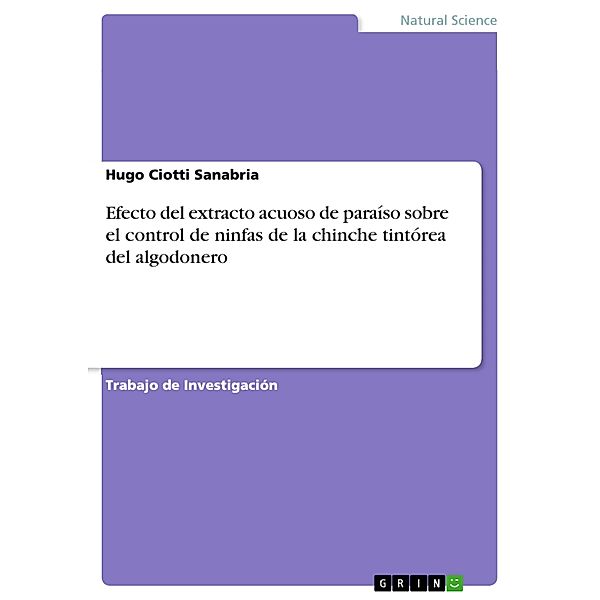 Natural Science

Hugo Ciotti Sanabria

Efecto del extracto acuoso de paraíso sobre el control de ninfas de la chinche tintórea del algodonero

Trabajo de Investigación

GRIN